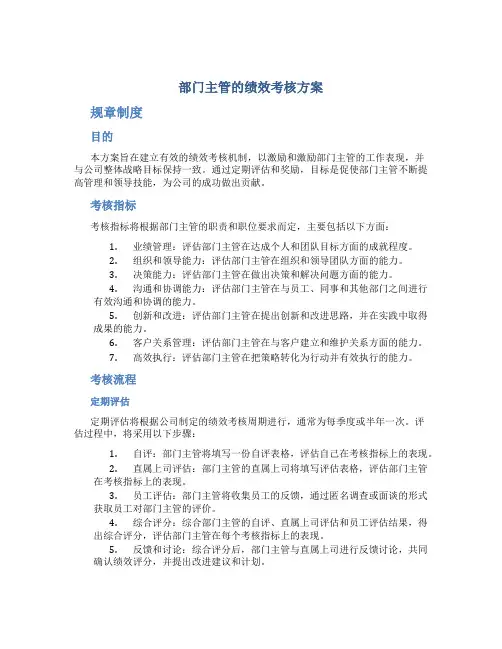 部门主管的绩效考核方案

规章制度

目的

本方案旨在建立有效的绩效考核机制，以激励和激励部门主管的工作表现，并与公司整体战略目标保持一致。通过定期评估和奖励，目标是促使部门主管不断提高管理和领导技能，为公司的成功做出贡献。

考核指标

考核指标将根据部门主管的职责和职位要求而定，主要包括以下方面：

1. 业绩管理：评估部门主管在达成个人和团队目标方面的成就程度。
2. 组织和领导能力：评估部门主管在组织和领导团队方面的能力。
3. 决策能力：评估部门主管在做出决策和解决问题方面的能力。
4. 沟通和协调能力：评估部门主管在与员工、同事和其他部门之间进行有效沟通和协调的能力。
5. 创新和改进：评估部门主管在提出创新和改进思路，并在实践中取得成果的能力。
6. 客户关系管理：评估部门主管在与客户建立和维护关系方面的能力。
7. 高效执行：评估部门主管在把策略转化为行动并有效执行的能力。

考核流程

定期评估

定期评估将根据公司制定的绩效考核周期进行，通常为每季度或半年一次。评估过程中，将采用以下步骤：

1. 自评：部门主管将填写一份自评表格，评估自己在考核指标上的表现。
2. 直属上司评估：部门主管的直属上司将填写评估表格，评估部门主管在考核指标上的表现。
3. 员工评估：部门主管将收集员工的反馈，通过匿名调查或面谈的形式获取员工对部门主管的评价。
4. 综合评分：综合部门主管的自评、直属上司评估和员工评估结果，得出综合评分，评估部门主管在每个考核指标上的表现。
5. 反馈和讨论：综合评分后，部门主管与直属上司进行反馈讨论，共同确认绩效评分，并提出改进建议和计划。